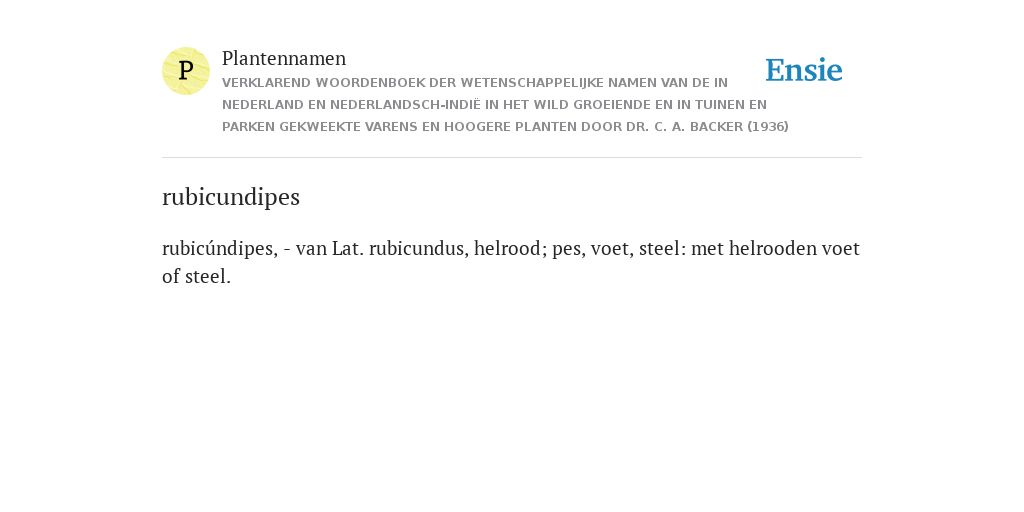 P

Plantennamen

VERKLAREND WOORDENBOEK DER WETENSCHAPPELIJKE NAMEN VAN DE IN NEDERLAND EN NEDERLANDSCH-INDIË IN HET WILD GROEIENDE EN IN TUINEN EN PARKEN GEKWEEKTE VARENS EN HOOGERE PLANTEN DOOR DR. C. A. BACKER (1936)

Ensie

rubicundipes

rubicúndipes, - van Lat. rubicundus, helrood; pes, voet, steel: met helrooden voet of steel.